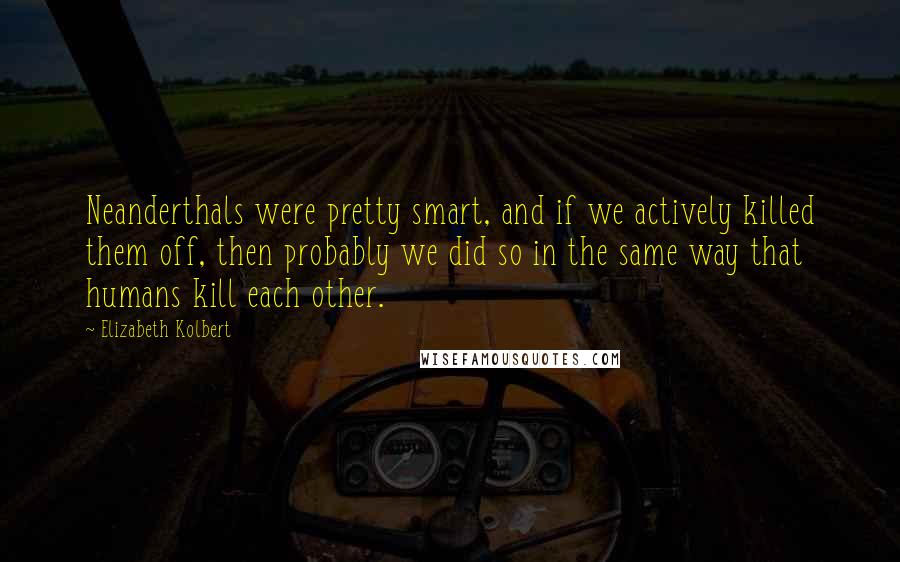 Neanderthals were pretty smart, and if we actively killed them off, then probably we did so in the same way that humans kill each other.

~ Elizabeth Kolbert

WISEFAMOUSQUOTES.COM